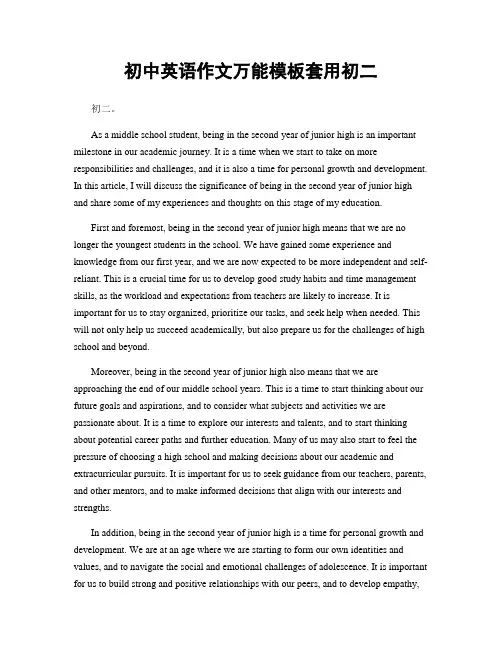 初中英语作文万能模板套用初二

初二。

As a middle school student, being in the second year of junior high is an important milestone in our academic journey. It is a time when we start to take on more responsibilities and challenges, and it is also a time for personal growth and development. In this article, I will discuss the significance of being in the second year of junior high and share some of my experiences and thoughts on this stage of my education.

First and foremost, being in the second year of junior high means that we are no longer the youngest students in the school. We have gained some experience and knowledge from our first year, and we are now expected to be more independent and self-reliant. This is a crucial time for us to develop good study habits and time management skills, as the workload and expectations from teachers are likely to increase. It is important for us to stay organized, prioritize our tasks, and seek help when needed. This will not only help us succeed academically, but also prepare us for the challenges of high school and beyond.

Moreover, being in the second year of junior high also means that we are approaching the end of our middle school years. This is a time to start thinking about our future goals and aspirations, and to consider what subjects and activities we are passionate about. It is a time to explore our interests and talents, and to start thinking about potential career paths and further education. Many of us may also start to feel the pressure of choosing a high school and making decisions about our academic and extracurricular pursuits. It is important for us to seek guidance from our teachers, parents, and other mentors, and to make informed decisions that align with our interests and strengths.

In addition, being in the second year of junior high is a time for personal growth and development. We are at an age where we are starting to form our own identities and values, and to navigate the social and emotional challenges of adolescence. It is important for us to build strong and positive relationships with our peers, and to develop empathy,